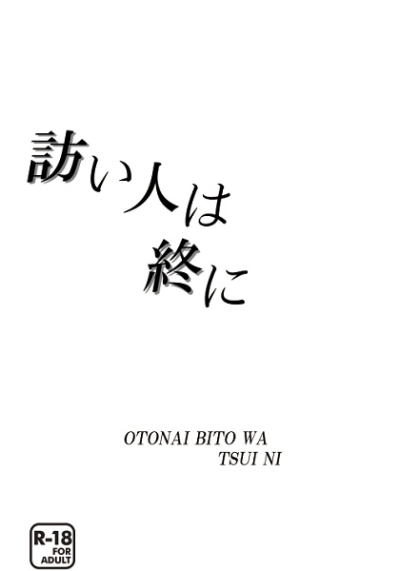 訪い人は
終に

OTONAI BITO WA
TSUI NI

R-18
FOR
ADULT